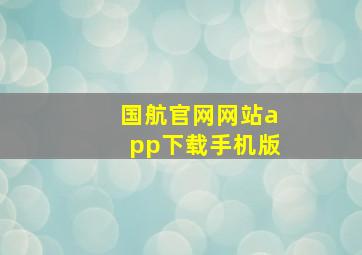 国航官网网站app下载手机版